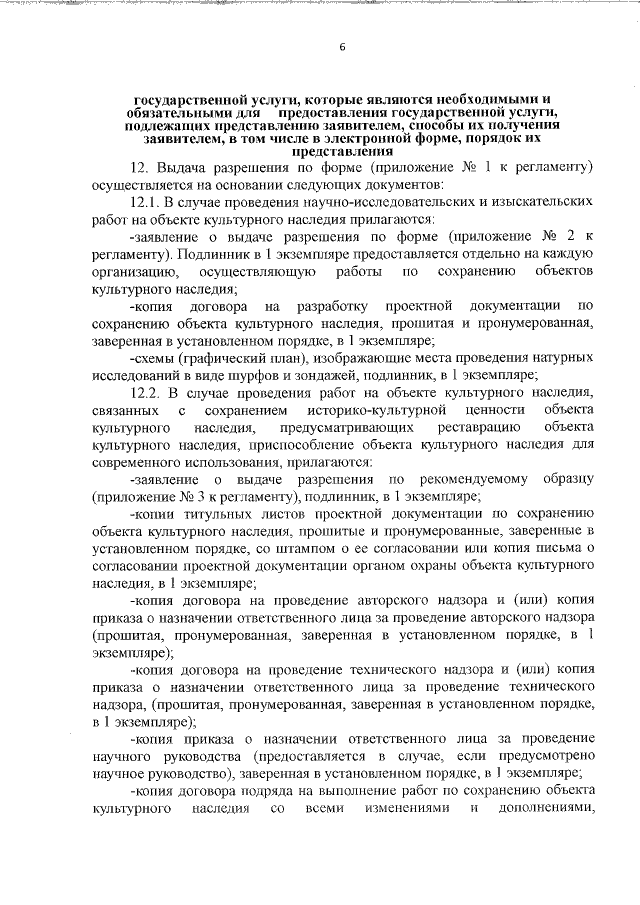 6

государственной услуги, которые являются необходимыми и обязательными для предоставления государственной услуги, подлежащих представлению заявителем, способы их получения заявителем, в том числе в электронной форме, порядок их представления

12. Выдача разрешения по форме (приложение № 1 к регламенту) осуществляется на основании следующих документов:

12.1. В случае проведения научно-исследовательских и изыскательских работ на объекте культурного наследия прилагаются:

-заявление о выдаче разрешения по форме (приложение № 2 к регламенту). Подлинник в 1 экземпляре предоставляется отдельно на каждую организацию, осуществляющую работы по сохранению объектов культурного наследия;

-копия договора на разработку проектной документации по сохранению объекта культурного наследия, прошитая и пронумерованная, заверенная в установленном порядке, в 1 экземпляре;

-схемы (графический план), изображающие места проведения натурных исследований в виде шурфов и зондажей, подлинник, в 1 экземпляре;

12.2. В случае проведения работ на объекте культурного наследия, связанных с сохранением историко-культурной ценности объекта культурного наследия, предусматривающих реставрацию объекта культурного наследия, приспособление объекта культурного наследия для современного использования, прилагаются:

-заявление о выдаче разрешения по рекомендуемому образцу (приложение № 3 к регламенту), подлинник, в 1 экземпляре;

-копии титульных листов проектной документации по сохранению объекта культурного наследия, прошитые и пронумерованные, заверенные в установленном порядке, со штампом о ее согласовании или копия письма о согласовании проектной документации органом охраны объекта культурного наследия, в 1 экземпляре;

-копия договора на проведение авторского надзора и (или) копия приказа о назначении ответственного лица за проведение авторского надзора (прошитая, пронумерованная, заверенная в установленном порядке, в 1 экземпляре);

-копия договора на проведение технического надзора и (или) копия приказа о назначении ответственного лица за проведение технического надзора, (прошитая, пронумерованная, заверенная в установленном порядке, в 1 экземпляре);

-копия приказа о назначении ответственного лица за проведение научного руководства (предоставляется в случае, если предусмотрено научное руководство), заверенная в установленном порядке, в 1 экземпляре;

-копия договора подряда на выполнение работ по сохранению объекта культурного наследия со всеми изменениями и дополнениями,